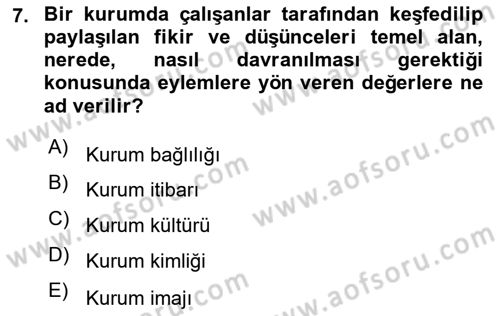 7. Bir kurumda çalışanlar tarafından keşfedilip paylaşılan fikir ve düşünceleri temel alan, nerede, nasıl davranılması gerektiği konusunda eylemlere yön veren değerlere ne ad verilir?

A) Kurum bağlılığı

B) Kurum itibarı

C) Kurum kültürü

D) Kurum kimliği

E) Kurum imajı

www.aofsoru.com